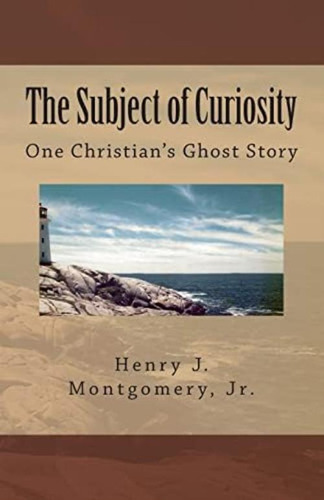 The Subject of Curiosity

One Christian's Ghost Story

Henry J.
Montgomery, Jr.